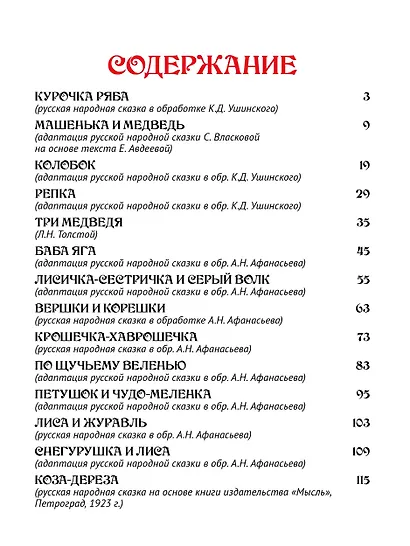 СОДЕРЖАНИЕ

КУРОЧКА РЯБА 3
(русская народная сказка в обработке К.Д. Ушинского)

МАШЕНЬКА И МЕДВЕДЬ 9
(адаптация русской народной сказки С. Власковой на основе текста Е. Авдеевой)

КОЛОБОК 19
(адаптация русской народной сказки в обр. К.Д. Ушинского)

РЕПКА 29
(адаптация русской народной сказки в обр. К.Д. Ушинского)

ТРИ МЕДВЕДЯ 35
(Л.Н. Толстой)

БАБА ЯГА 45
(адаптация русской народной сказки в обр. А.Н. Афанасьева)

ЛИСИЧКА-СЕСТРИЧКА И СЕРЫЙ ВОЛК 55
(адаптация русской народной сказки в обр. А.Н. Афанасьева)

ВЕРШКИ И КОРЕШКИ 63
(русская народная сказка в обработке А.Н. Афанасьева)

КРОШЕЧКА-ХАВРОШЕЧКА 73
(русская народная сказка в обр. А.Н. Афанасьева)

ПО ЩУЧЬЕМУ ВЕЛЕНЬЮ 83
(адаптация русской народной сказки в обр. А.Н. Афанасьева)

ПЕТУШОК И ЧУДО-МЕЛЕНКА 95
(адаптация русской народной сказки в обр. А.Н. Афанасьева)

ЛИСА И ЖУРАВЛЬ 103
(русская народная сказка в обр. А.Н. Афанасьева)

СНЕГУРУШКА И ЛИСА 109
(адаптация русской народной сказки в обр. А.Н. Афанасьева)

КОЗА-ДЕРЕЗА 115
(русская народная сказка на основе книги издательства «Мысль», Петроград, 1923 г.)